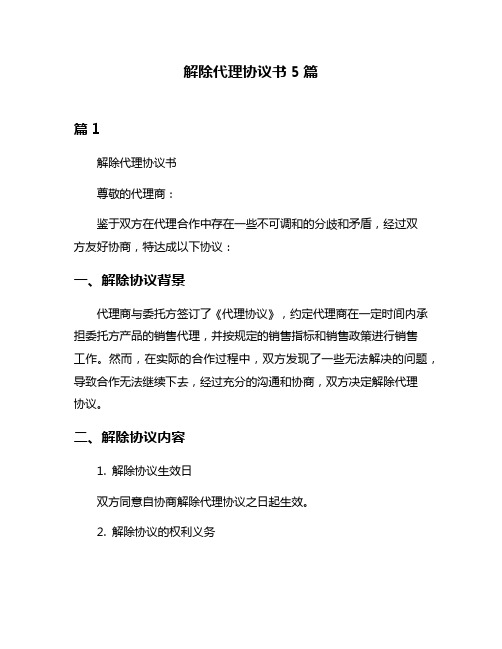 解除代理协议书 5 篇

篇 1

解除代理协议书

尊敬的代理商：

鉴于双方在代理合作中存在一些不可调和的分歧和矛盾，经过双方友好协商，特达成以下协议：

一、解除协议背景

代理商与委托方签订了《代理协议》，约定代理商在一定时间内承担委托方产品的销售代理，并按规定的销售指标和销售政策进行销售工作。然而，在实际的合作过程中，双方发现了一些无法解决的问题，导致合作无法继续下去，经过充分的沟通和协商，双方决定解除代理协议。

二、解除协议内容

1. 解除协议生效日

双方同意自协商解除代理协议之日起生效。

2. 解除协议的权利义务